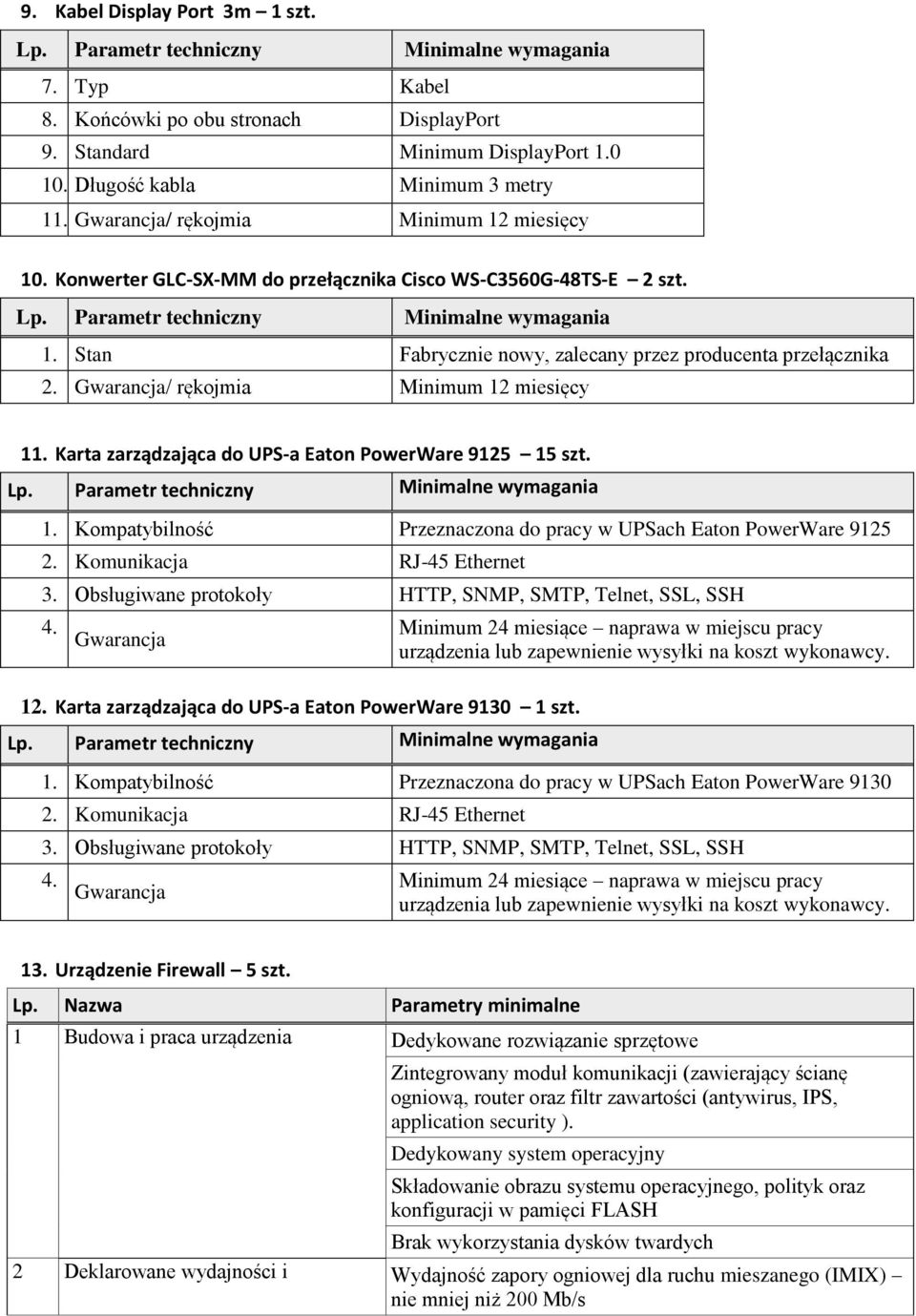 9. Kabel Display Port 3m – 1 szt.

| Lp. | Parametr techniczny | Minimalne wymagania |
|---|---|---|
| 7. | Typ | Kabel |
| 8. | Końcówki po obu stronach | DisplayPort |
| 9. | Standard | Minimum DisplayPort 1.0 |
| 10. | Długość kabla | Minimum 3 metry |
| 11. | Gwarancja/ rękojmia | Minimum 12 miesięcy |

10. Konwerter GLC-SX-MM do przełącznika Cisco WS-C3560G-48TS-E – 2 szt.

| Lp. | Parametr techniczny | Minimalne wymagania |
|---|---|---|
| 1. | Stan | Fabrycznie nowy, zalecany przez producenta przełącznika |
| 2. | Gwarancja/ rękojmia | Minimum 12 miesięcy |

11. Karta zarządzająca do UPS-a Eaton PowerWare 9125 – 15 szt.

| Lp. | Parametr techniczny | Minimalne wymagania |
|---|---|---|
| 1. | Kompatybilność | Przeznaczona do pracy w UPSach Eaton PowerWare 9125 |
| 2. | Komunikacja | RJ-45 Ethernet |
| 3. | Obsługiwane protokoły | HTTP, SNMP, SMTP, Telnet, SSL, SSH |
| 4. | Gwarancja | Minimum 24 miesiące – naprawa w miejscu pracy urządzenia lub zapewnienie wysyłki na koszt wykonawcy. |

12. Karta zarządzająca do UPS-a Eaton PowerWare 9130 – 1 szt.

| Lp. | Parametr techniczny | Minimalne wymagania |
|---|---|---|
| 1. | Kompatybilność | Przeznaczona do pracy w UPSach Eaton PowerWare 9130 |
| 2. | Komunikacja | RJ-45 Ethernet |
| 3. | Obsługiwane protokoły | HTTP, SNMP, SMTP, Telnet, SSL, SSH |
| 4. | Gwarancja | Minimum 24 miesiące – naprawa w miejscu pracy urządzenia lub zapewnienie wysyłki na koszt wykonawcy. |

13. Urządzenie Firewall – 5 szt.

| Lp. | Nazwa | Parametry minimalne |
|---|---|---|
| 1 | Budowa i praca urządzenia | Dedykowane rozwiązanie sprzętowe |
| | | Zintegrowany moduł komunikacji (zawierający ścianę ogniową, router oraz filtr zawartości (antywirus, IPS, application security ). |
| | | Dedykowany system operacyjny |
| | | Składowanie obrazu systemu operacyjnego, polityk oraz konfiguracji w pamięci FLASH |
| | | Brak wykorzystania dysków twardych |
| 2 | Deklarowane wydajności i | Wydajność zapory ogniowej dla ruchu mieszanego (IMIX) – nie mniej niż 200 Mb/s |